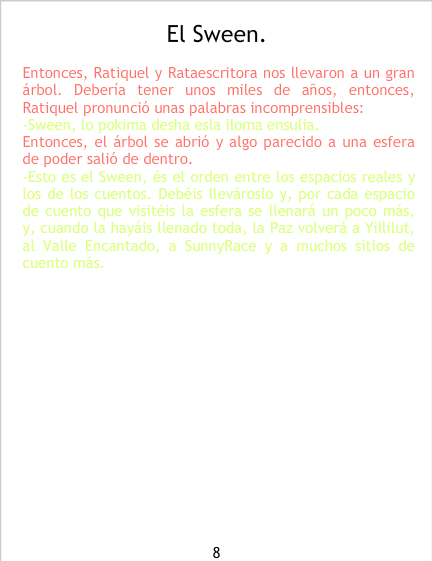 El Sween.

Entonces, Ratiquel y Rataescritora nos llevaron a un gran árbol. Debería tener unos miles de años, entonces, Ratiquel pronunció unas palabras incomprensibles:

-Sween, lo pokima desha esla iloma ensulia.

Entonces, el árbol se abrió y algo parecido a una esfera de poder salió de dentro.

-Esto es el Sween, és el orden entre los espacios reales y los de los cuentos. Debéis llevároslo y, por cada espacio de cuento que visitéis la esfera se llenará un poco más, y, cuando la hayáis llenado toda, la Paz volverá a Yillilut, al Valle Encantado, a SunnyRace y a muchos sitios de cuento más.

8